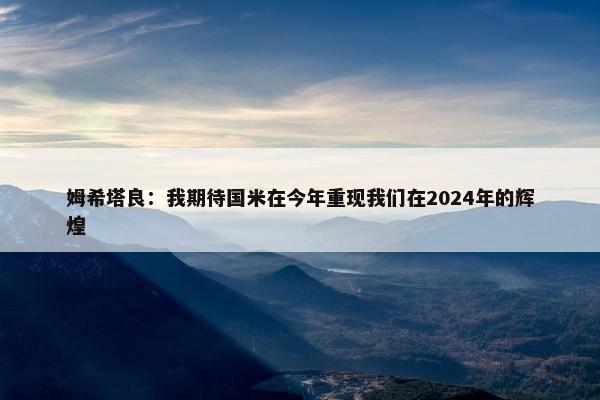 姆希塔良：我期待国米在今年重现我们在2024年的辉煌